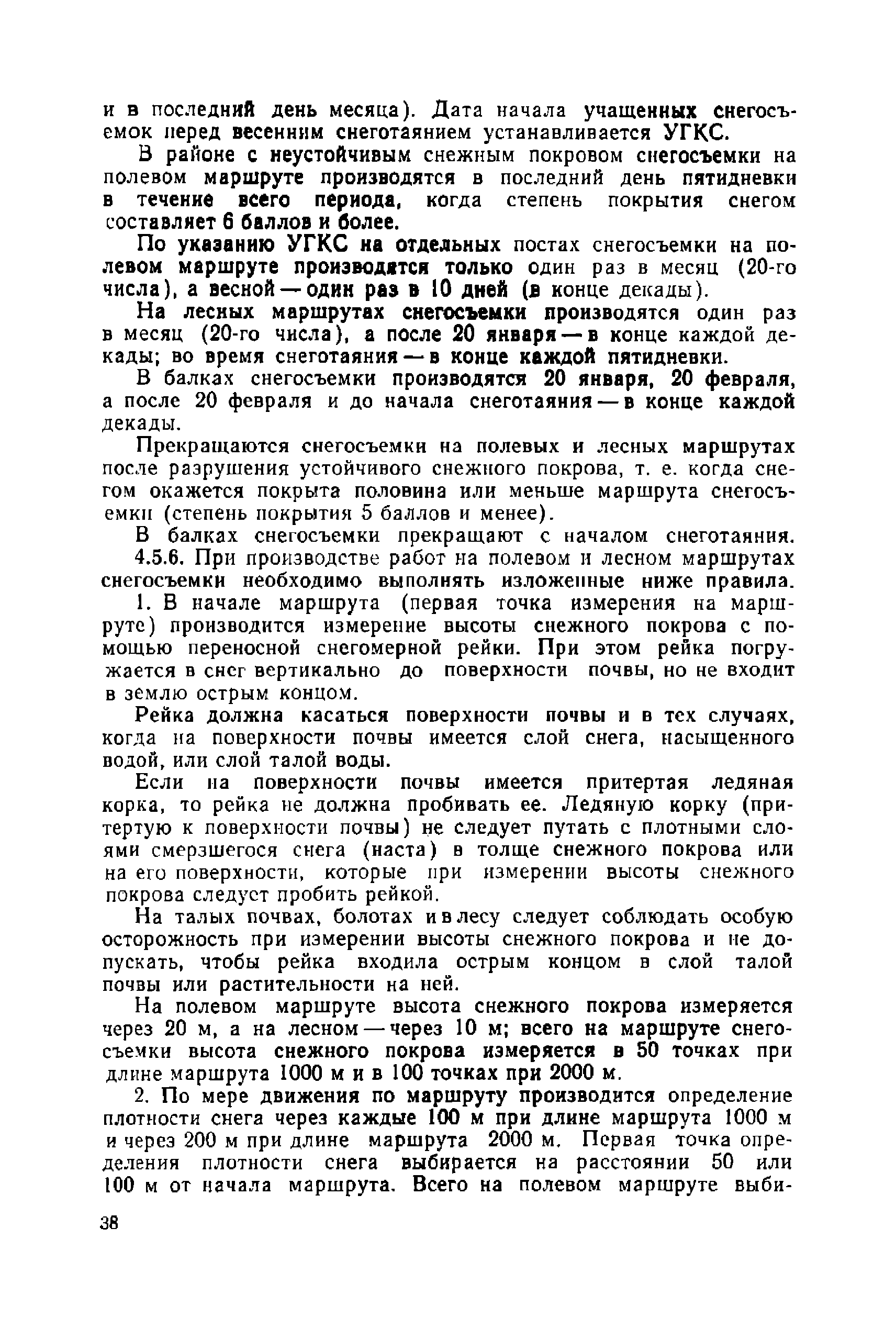 и в последний день месяца). Дата начала учащенных снегосъемок перед весенним снеготаянием устанавливается УГКС.

В районе с неустойчивым снежным покровом снегосъемки на полевом маршруте производятся в последний день пятидневки в течение всего периода, когда степень покрытия снегом составляет 6 баллов и более.

По указанию УГКС на отдельных постах снегосъемки на полевом маршруте производятся только один раз в месяц (20-го числа), а весной — один раз в 10 дней (в конце декады).

На лесных маршрутах снегосъемки производятся один раз в месяц (20-го числа), а после 20 января — в конце каждой декады; во время снеготаяния — в конце каждой пятидневки.

В балках снегосъемки производятся 20 января, 20 февраля, а после 20 февраля и до начала снеготаяния — в конце каждой декады.

Прекращаются снегосъемки на полевых и лесных маршрутах после разрушения устойчивого снежного покрова, т. е. когда снегом окажется покрыта половина или меньше маршрута снегосъемки (степень покрытия 5 баллов и менее).

В балках снегосъемки прекращают с началом снеготаяния.

4.5.6. При производстве работ на полевом и лесном маршрутах снегосъемки необходимо выполнять изложенные ниже правила.

1. В начале маршрута (первая точка измерения на маршруте) производится измерение высоты снежного покрова с помощью переносной снегомерной рейки. При этом рейка погружается в снег вертикально до поверхности почвы, но не входит в землю острым концом.

Рейка должна касаться поверхности почвы и в тех случаях, когда на поверхности почвы имеется слой снега, насыщенного водой, или слой талой воды.

Если на поверхности почвы имеется притертая ледяная корка, то рейка не должна пробивать ее. Ледяную корку (притертую к поверхности почвы) не следует путать с плотными слоями смерзшегося снега (наста) в толще снежного покрова или на его поверхности, которые при измерении высоты снежного покрова следует пробить рейкой.

На талых почвах, болотах и в лесу следует соблюдать особую осторожность при измерении высоты снежного покрова и не допускать, чтобы рейка входила острым концом в слой талой почвы или растительности на ней.

На полевом маршруте высота снежного покрова измеряется через 20 м, а на лесном — через 10 м; всего на маршруте снегосъемки высота снежного покрова измеряется в 50 точках при длине маршрута 1000 м и в 100 точках при 2000 м.

2. По мере движения по маршруту производится определение плотности снега через каждые 100 м при длине маршрута 1000 м и через 200 м при длине маршрута 2000 м. Первая точка определения плотности снега выбирается на расстоянии 50 или 100 м от начала маршрута. Всего на полевом маршруте выби-

38